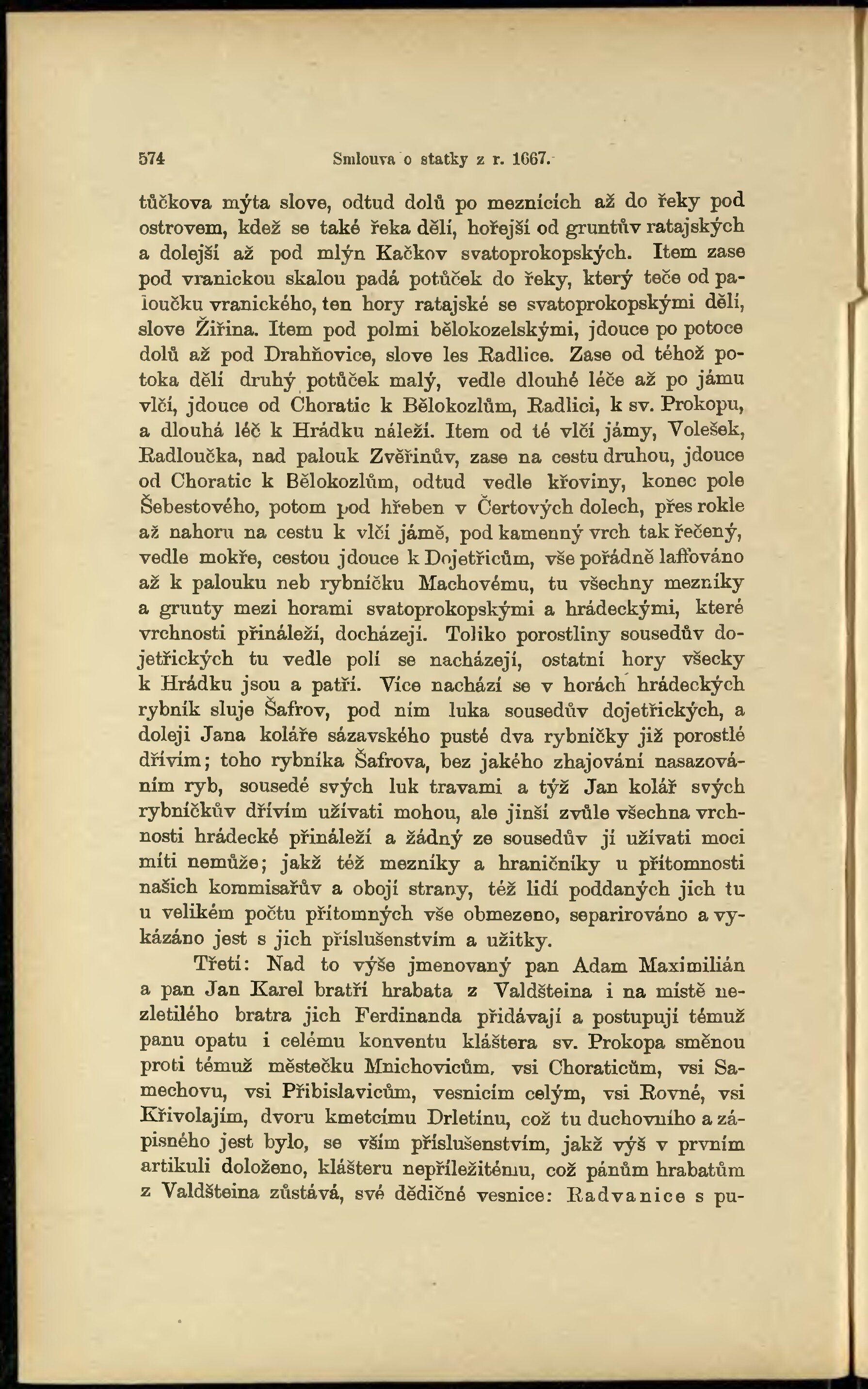 574 Smlouva o statky z r. 1667.

tůčkova mýta slove, odtud dolů po meznících až do řeky pod ostrovem, kdež se také řeka dělí, hořejší od gruntův ratajských a dolejší až pod mlýn Kačkov svatoprokopských. Item zase pod vranickou skalou padá potůček do řeky, který teče od paloučku vranického, ten hory ratajské se svatoprokopskými dělí, slove Žiřina. Item pod polmi bělokozelskými, jdouce po potoce dolů až pod Drahňovice, slove les Radlice. Zase od téhož potoka dělí druhý potůček malý, vedle dlouhé léče až po jámu vlčí, jdouce od Choratic k Bělokozlům, Radlici, k sv. Prokopu, a dlouhá léč k Hrádku náleží. Item od té vlčí jámy, Volešek, Radloučka, nad palouk Zvěřinův, zase na cestu druhou, jdouce od Choratic k Bělokozlům, odtud vedle křoviny, konec pole Šebestového, potom pod hřeben v Čertových dolech, přes rokle až nahoru na cestu k vlčí jámě, pod kamenný vrch tak řečený, vedle mokře, cestou jdouce k Dojetřicům, vše pořádně laffováno až k palouku neb rybníčku Machovému, tu všechny mezníky a grunty mezi horami svatoprokopskými a hrádeckými, které vrchnosti přináleží, docházejí. Toliko porostliny sousedův dojetřických tu vedle polí se nacházejí, ostatní hory všecky k Hrádku jsou a patří. Více nachází se v horách hrádeckých rybník sluje Šafrov, pod ním luka sousedův dojetřických, a doleji Jana koláře sázavského pusté dva rybníčky již porostlé dřívím; toho rybníka Šafrova, bez jakého zhajování nasazováním ryb, sousedé svých luk travami a týž Jan kolář svých rybníčkův dřívím užívati mohou, ale jinší zvůle všechna vrchnosti hrádecké přináleží a žádný ze sousedův jí užívati moci míti nemůže; jakž též mezníky a hraničníky u přítomnosti našich kommisařův a obojí strany, též lidí poddaných jich tu u velikém počtu přítomných vše obmezeno, separirováno a vykázáno jest s jich příslušenstvím a užitky.

Třetí: Nad to výše jmenovaný pan Adam Maximilián a pan Jan Karel bratří hrabata z Valdšteina i na místě nezletilého bratra jich Ferdinanda přidávají a postupují témuž panu opatu i celému konventu kláštera sv. Prokopa směnou proti témuž městečku Mnichovicům, vsi Choraticům, vsi Samechovu, vsi Přibislavicům, vesnicím celým, vsi Rovné, vsi Křivolajím, dvoru kmetcímu Drletínu, což tu duchovního a zápisného jest bylo, se vším příslušenstvím, jakž výš v prvním artikuli doloženo, klášteru nepříležitému, což pánům hrabatům z Valdšteina zůstává, své dědičné vesnice: Radvanice s pu-